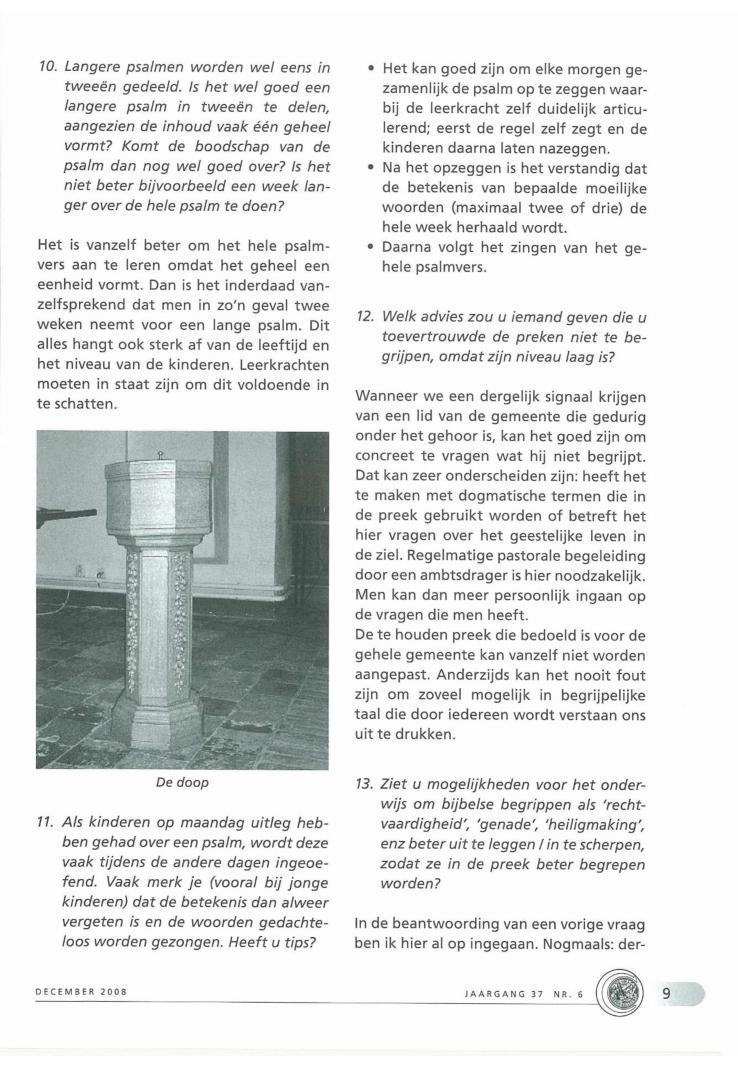 10. Langere psalmen worden wel eens in tweeën gedeeld. Is het wel goed een langere psalm in tweeën te delen, aangezien de inhoud vaak één geheel vormt? Komt de boodschap van de psalm dan nog wel goed over? Is het niet beter bijvoorbeeld een week langer over de hele psalm te doen?

Het is vanzelf beter om het hele psalmvers aan te leren omdat het geheel een eenheid vormt. Dan is het inderdaad vanzelfsprekend dat men in zo'n geval twee weken neemt voor een lange psalm. Dit alles hangt ook sterk af van de leeftijd en het niveau van de kinderen. Leerkrachten moeten in staat zijn om dit voldoende in te schatten.

De doop

11. Als kinderen op maandag uitleg hebben gehad over een psalm, wordt deze vaak tijdens de andere dagen ingeoefend. Vaak merk je (vooral bij jonge kinderen) dat de betekenis dan alweer vergeten is en de woorden gedachteloos worden gezongen. Heeft u tips?

• Het kan goed zijn om elke morgen gezamenlijk de psalm op te zeggen waarbij de leerkracht zelf duidelijk articulerend; eerst de regel zelf zegt en de kinderen daarna laten nazeggen.
• Na het opzeggen is het verstandig dat de betekenis van bepaalde moeilijke woorden (maximaal twee of drie) de hele week herhaald wordt.
• Daarna volgt het zingen van het gehele psalmvers.

12. Welk advies zou u iemand geven die u toevertrouwde de preken niet te begrijpen, omdat zijn niveau laag is?

Wanneer we een dergelijk signaal krijgen van een lid van de gemeente die gedurig onder het gehoor is, kan het goed zijn om concreet te vragen wat hij niet begrijpt. Dat kan zeer onderscheiden zijn: heeft het te maken met dogmatische termen die in de preek gebruikt worden of betreft het hier vragen over het geestelijke leven in de ziel. Regelmatige pastorale begeleiding door een ambtsdrager is hier noodzakelijk. Men kan dan meer persoonlijk ingaan op de vragen die men heeft.
De te houden preek die bedoeld is voor de gehele gemeente kan vanzelf niet worden aangepast. Anderzijds kan het nooit fout zijn om zoveel mogelijk in begrijpelijke taal die door iedereen wordt verstaan ons uit te drukken.

13. Ziet u mogelijkheden voor het onderwijs om bijbelse begrippen als 'rechtvaardigheid', 'genade', 'heiligmaking', enz beter uit te leggen / in te scherpen, zodat ze in de preek beter begrepen worden?

In de beantwoording van een vorige vraag ben ik hier al op ingegaan. Nogmaals: der-

DECEMBER 2008

JAARGANG 37 NR. 6

9